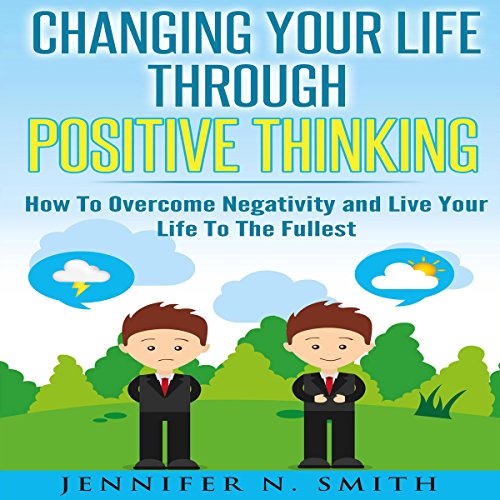 CHANGING YOUR LIFE THROUGH
POSITIVE THINKING

How To Overcome Negativity and Live Your Life To The Fullest

JENNIFER N. SMITH